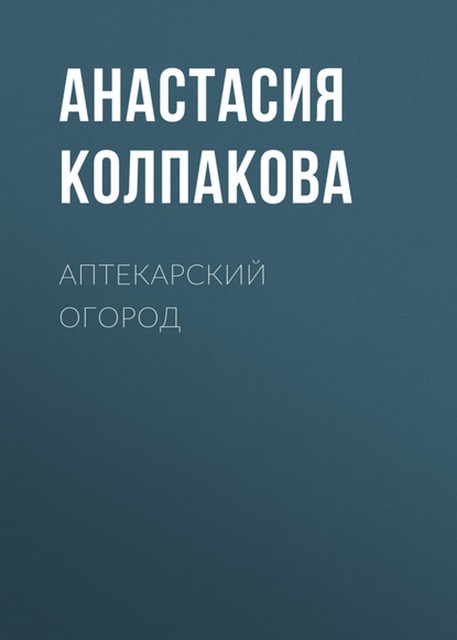 АНАСТАСИЯ КОЛПАКОВА

АПТЕКАРСКИЙ ОГОРОД